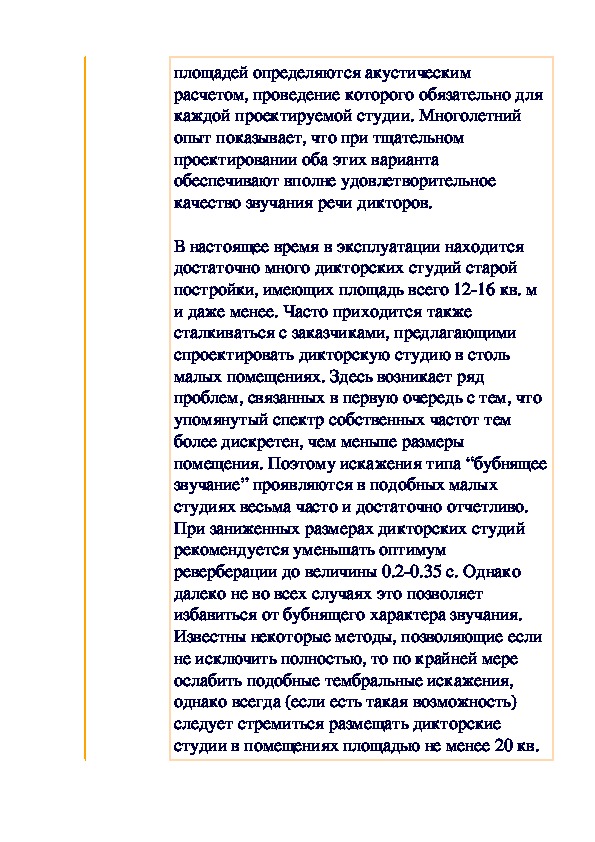 площадей определяются акустическим расчетом, проведение которого обязательно для каждой проектируемой студии. Многолетний опыт показывает, что при тщательном проектировании оба этих варианта обеспечивают вполне удовлетворительное качество звучания речи дикторов.

В настоящее время в эксплуатации находится достаточно много дикторских студий старой постройки, имеющих площадь всего 12-16 кв. м и даже менее. Часто приходится также сталкиваться с заказчиками, предлагающими спроектировать дикторскую студию в столь малых помещениях. Здесь возникает ряд проблем, связанных в первую очередь с тем, что упомянутый спектр собственных частот тем более дискретен, чем меньше размеры помещения. Поэтому искажения типа “бубнящее звучание” проявляются в подобных малых студиях весьма часто и достаточно отчетливо. При заниженных размерах дикторских студий рекомендуется уменьшать оптимум реверберации до величины 0.2-0.35 с. Однако далеко не во всех случаях это позволяет избавиться от бубнящего характера звучания. Известны некоторые методы, позволяющие если не исключить полностью, то по крайней мере ослабить подобные тембральные искажения, однако всегда (если есть такая возможность) следует стремиться размещать дикторские студии в помещениях площадью не менее 20 кв.